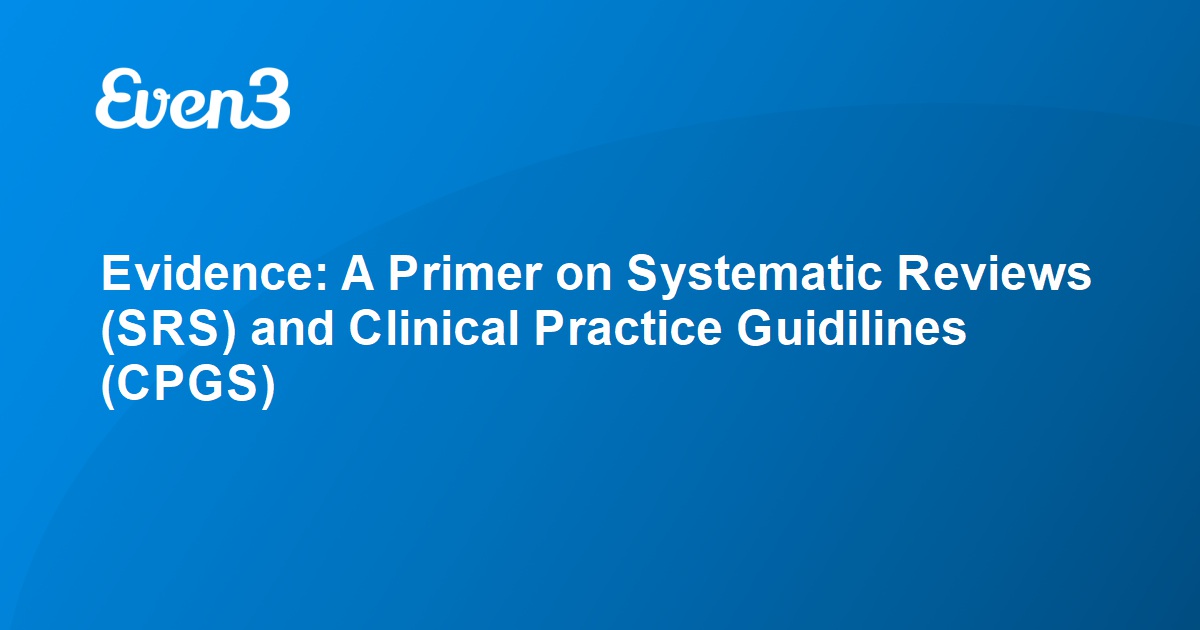 Even3

Evidence: A Primer on Systematic Reviews (SRS) and Clinical Practice Guidilines (CPGS)